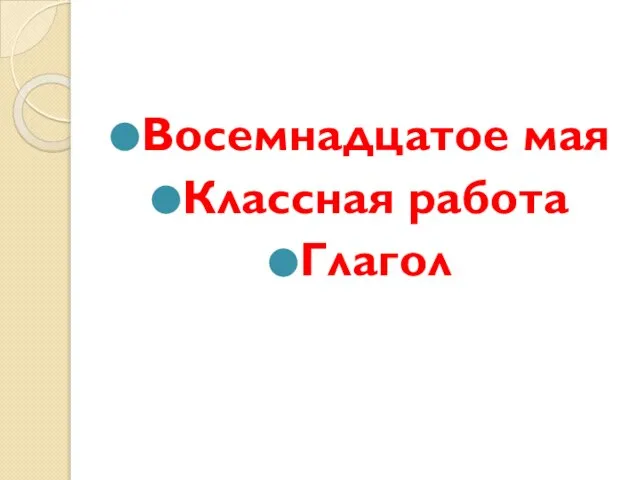 Восемнадцатое мая
Классная работа
Глагол